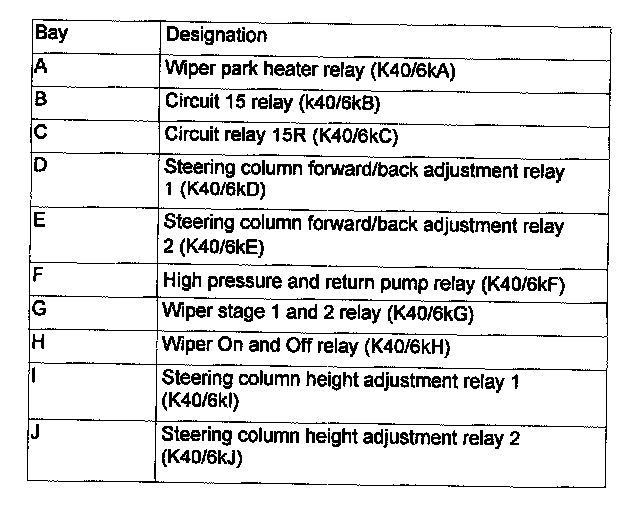 | Bay | Designation |
|---|---|
| A | Wiper park heater relay (K40/6kA) |
| B | Circuit 15 relay (k40/6kB) |
| C | Circuit relay 15R (K40/6kC) |
| D | Steering column forward/back adjustment relay 1 (K40/6kD) |
| E | Steering column forward/back adjustment relay 2 (K40/6kE) |
| F | High pressure and return pump relay (K40/6kF) |
| G | Wiper stage 1 and 2 relay (K40/6kG) |
| H | Wiper On and Off relay (K40/6kH) |
| I | Steering column height adjustment relay 1 (K40/6kI) |
| J | Steering column height adjustment relay 2 (K40/6kJ) |